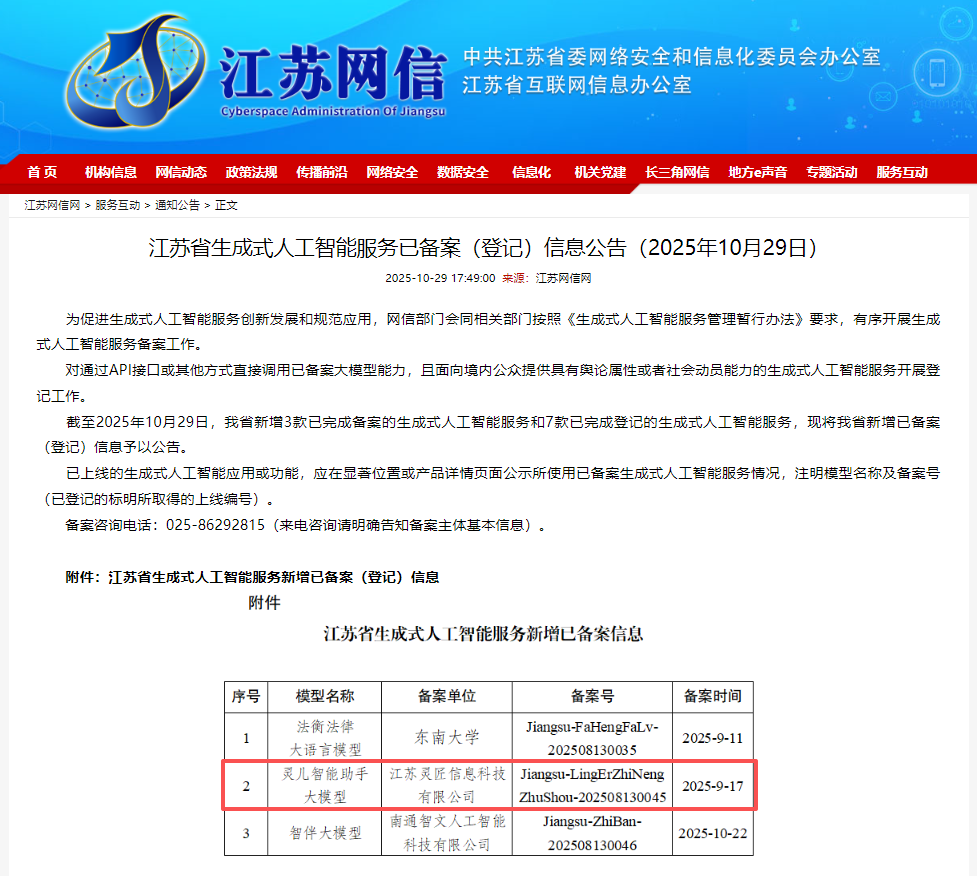 江苏网信
Cyberspace Administration Of Jiangsu
中共江苏省委网络安全和信息化委员会办公室
江苏省互联网信息办公室

首页 机构信息 网信动态 政策法规 传播前沿 网络安全 数据安全 信息化 机关党建 长三角网信 地方e声音 专题活动 服务互动

江苏网信网 > 服务互动 > 通知公告 > 正文

江苏省生成式人工智能服务已备案（登记）信息公告（2025年10月29日）

2025-10-29 17:49:00 来源：江苏网信网

为促进生成式人工智能服务创新发展和规范应用，网信部门会同相关部门按照《生成式人工智能服务管理暂行办法》要求，有序开展生成式人工智能服务备案工作。

对通过API接口或其他方式直接调用已备案大模型能力，且面向境内公众提供具有舆论属性或者社会动员能力的生成式人工智能服务开展登记工作。

截至2025年10月29日，我省新增3款已完成备案的生成式人工智能服务和7款已完成登记的生成式人工智能服务，现将我省新增已备案（登记）信息予以公告。

已上线的生成式人工智能应用或功能，应在显著位置或产品详情页面公示所使用已备案生成式人工智能服务情况，注明模型名称及备案号（已登记的标明所取得的上线编号）。

备案咨询电话：025-86292815（来电咨询请明确告知备案主体基本信息）。

附件：江苏省生成式人工智能服务新增已备案（登记）信息

附件

江苏省生成式人工智能服务新增已备案信息

| 序号 | 模型名称 | 备案单位 | 备案号 | 备案时间 |
|---|---|---|---|---|
| 1 | 法衡法律大语言模型 | 东南大学 | Jiangsu-FaHengFaLv-202508130035 | 2025-9-11 |
| 2 | 灵儿智能助手大模型 | 江苏灵匠信息科技有限公司 | Jiangsu-LingErZhiNengZhuShou-202508130045 | 2025-9-17 |
| 3 | 智伴大模型 | 南通智文人工智能科技有限公司 | Jiangsu-ZhiBan-202508130046 | 2025-10-22 |